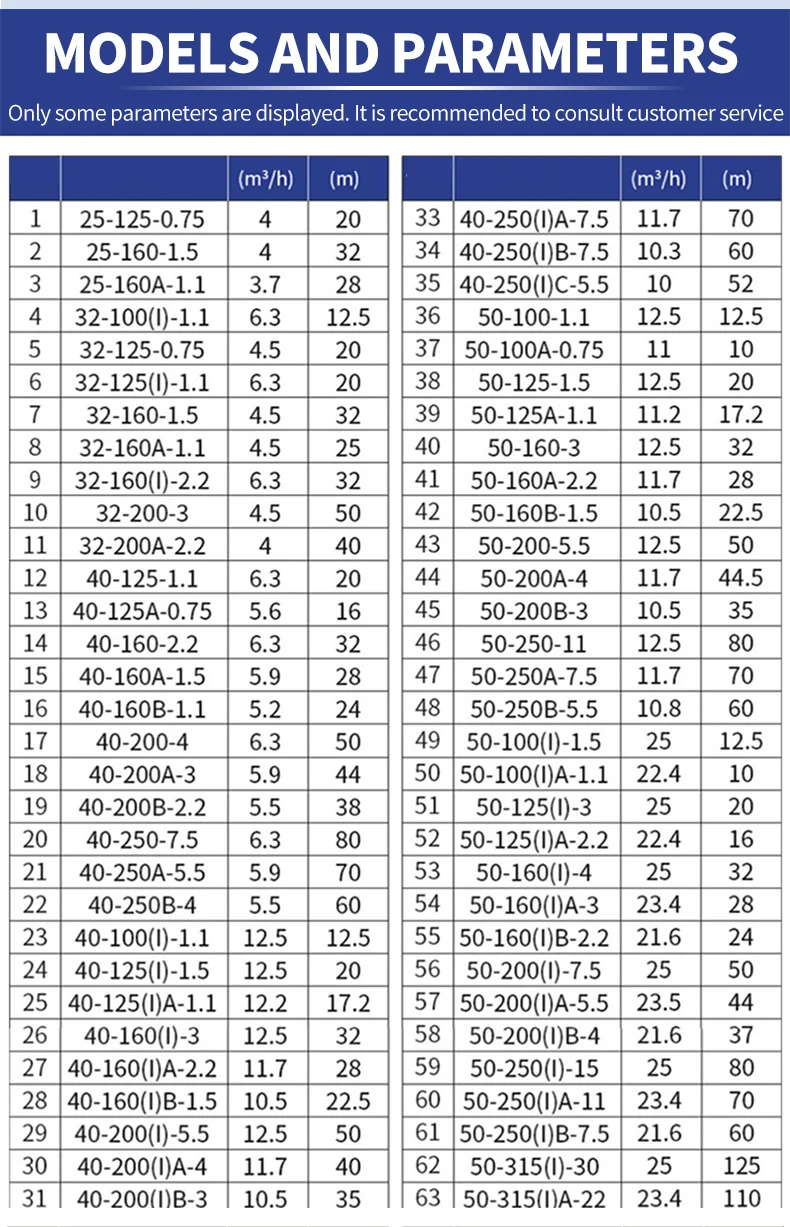 MODELS AND PARAMETERS

Only some parameters are displayed. It is recommended to consult customer service

| | | (m³/h) | (m) |
|---|---|---|---|
| 1 | 25-125-0.75 | 4 | 20 |
| 2 | 25-160-1.5 | 4 | 32 |
| 3 | 25-160A-1.1 | 3.7 | 28 |
| 4 | 32-100(I)-1.1 | 6.3 | 12.5 |
| 5 | 32-125-0.75 | 4.5 | 20 |
| 6 | 32-125(I)-1.1 | 6.3 | 20 |
| 7 | 32-160-1.5 | 4.5 | 32 |
| 8 | 32-160A-1.1 | 4.5 | 25 |
| 9 | 32-160(I)-2.2 | 6.3 | 32 |
| 10 | 32-200-3 | 4.5 | 50 |
| 11 | 32-200A-2.2 | 4 | 40 |
| 12 | 40-125-1.1 | 6.3 | 20 |
| 13 | 40-125A-0.75 | 5.6 | 16 |
| 14 | 40-160-2.2 | 6.3 | 32 |
| 15 | 40-160A-1.5 | 5.9 | 28 |
| 16 | 40-160B-1.1 | 5.2 | 24 |
| 17 | 40-200-4 | 6.3 | 50 |
| 18 | 40-200A-3 | 5.9 | 44 |
| 19 | 40-200B-2.2 | 5.5 | 38 |
| 20 | 40-250-7.5 | 6.3 | 80 |
| 21 | 40-250A-5.5 | 5.9 | 70 |
| 22 | 40-250B-4 | 5.5 | 60 |
| 23 | 40-100(I)-1.1 | 12.5 | 12.5 |
| 24 | 40-125(I)-1.5 | 12.5 | 20 |
| 25 | 40-125(I)A-1.1 | 12.2 | 17.2 |
| 26 | 40-160(I)-3 | 12.5 | 32 |
| 27 | 40-160(I)A-2.2 | 11.7 | 28 |
| 28 | 40-160(I)B-1.5 | 10.5 | 22.5 |
| 29 | 40-200(I)-5.5 | 12.5 | 50 |
| 30 | 40-200(I)A-4 | 11.7 | 40 |
| 31 | 40-200(I)B-3 | 10.5 | 35 |

| | | (m³/h) | (m) |
|---|---|---|---|
| 33 | 40-250(I)A-7.5 | 11.7 | 70 |
| 34 | 40-250(I)B-7.5 | 10.3 | 60 |
| 35 | 40-250(I)C-5.5 | 10 | 52 |
| 36 | 50-100-1.1 | 12.5 | 12.5 |
| 37 | 50-100A-0.75 | 11 | 10 |
| 38 | 50-125-1.5 | 12.5 | 20 |
| 39 | 50-125A-1.1 | 11.2 | 17.2 |
| 40 | 50-160-3 | 12.5 | 32 |
| 41 | 50-160A-2.2 | 11.7 | 28 |
| 42 | 50-160B-1.5 | 10.5 | 22.5 |
| 43 | 50-200-5.5 | 12.5 | 50 |
| 44 | 50-200A-4 | 11.7 | 44.5 |
| 45 | 50-200B-3 | 10.5 | 35 |
| 46 | 50-250-11 | 12.5 | 80 |
| 47 | 50-250A-7.5 | 11.7 | 70 |
| 48 | 50-250B-5.5 | 10.8 | 60 |
| 49 | 50-100(I)-1.5 | 25 | 12.5 |
| 50 | 50-100(I)A-1.1 | 22.4 | 10 |
| 51 | 50-125(I)-3 | 25 | 20 |
| 52 | 50-125(I)A-2.2 | 22.4 | 16 |
| 53 | 50-160(I)-4 | 25 | 32 |
| 54 | 50-160(I)A-3 | 23.4 | 28 |
| 55 | 50-160(I)B-2.2 | 21.6 | 24 |
| 56 | 50-200(I)-7.5 | 25 | 50 |
| 57 | 50-200(I)A-5.5 | 23.5 | 44 |
| 58 | 50-200(I)B-4 | 21.6 | 37 |
| 59 | 50-250(I)-15 | 25 | 80 |
| 60 | 50-250(I)A-11 | 23.4 | 70 |
| 61 | 50-250(I)B-7.5 | 21.6 | 60 |
| 62 | 50-315(I)-30 | 25 | 125 |
| 63 | 50-315(I)A-22 | 23.4 | 110 |